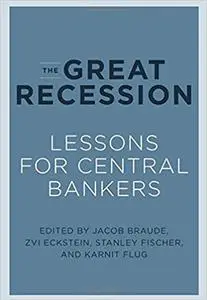 THE GREAT RECESSION

LESSONS FOR CENTRAL BANKERS

EDITED BY JACOB BRAUDE, ZVI ECKSTEIN, STANLEY FISCHER, AND KARNIT FLUG